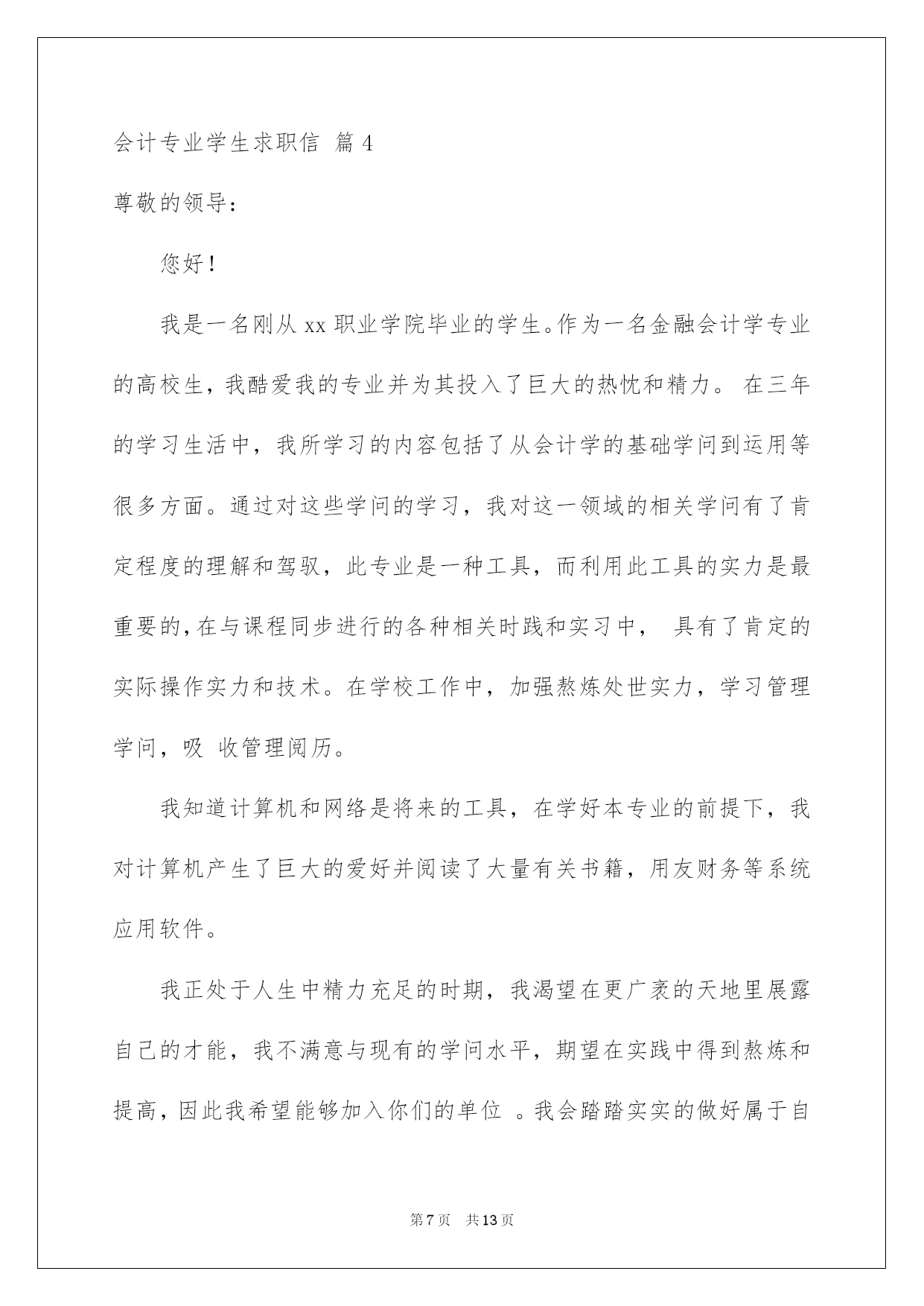 会计专业学生求职信 篇 4

尊敬的领导：

您好！

我是一名刚从 xx 职业学院毕业的学生。作为一名金融会计学专业的高校生，我酷爱我的专业并为其投入了巨大的热忱和精力。 在三年的学习生活中，我所学习的内容包括了从会计学的基础学问到运用等很多方面。通过对这些学问的学习，我对这一领域的相关学问有了肯定程度的理解和驾驭，此专业是一种工具，而利用此工具的实力是最重要的，在与课程同步进行的各种相关时践和实习中， 具有了肯定的实际操作实力和技术。在学校工作中，加强熬炼处世实力，学习管理学问，吸 收管理阅历。

我知道计算机和网络是将来的工具，在学好本专业的前提下，我对计算机产生了巨大的爱好并阅读了大量有关书籍，用友财务等系统应用软件。

我正处于人生中精力充足的时期，我渴望在更广袤的天地里展露自己的才能，我不满意与现有的学问水平，期望在实践中得到熬炼和提高，因此我希望能够加入你们的单位 。我会踏踏实实的做好属于自

第 7 页 共 13 页